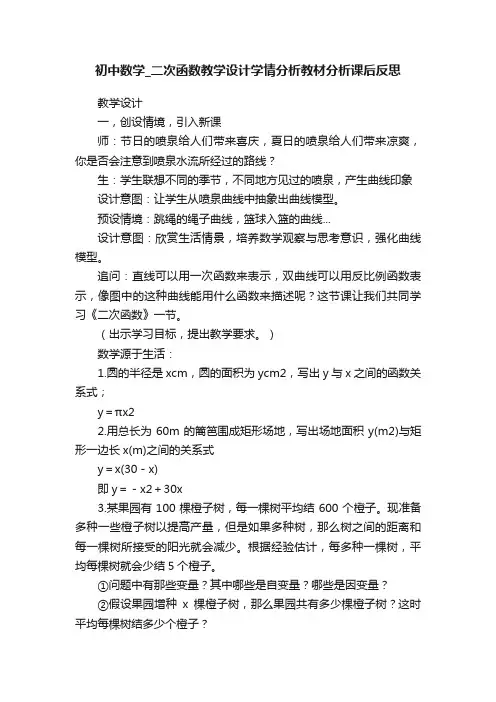 初中数学_二次函数教学设计学情分析教材分析课后反思

教学设计

一，创设情境，引入新课

师：节日的喷泉给人们带来喜庆，夏日的喷泉给人们带来凉爽，你是否会注意到喷泉水流所经过的路线？

生：学生联想不同的季节，不同地方见过的喷泉，产生曲线印象

设计意图：让学生从喷泉曲线中抽象出曲线模型。

预设情境：跳绳的绳子曲线，篮球入篮的曲线...

设计意图：欣赏生活情景，培养数学观察与思考意识，强化曲线模型。

追问：直线可以用一次函数来表示，双曲线可以用反比例函数表示，像图中的这种曲线能用什么函数来描述呢？这节课让我们共同学习《二次函数》一节。

（出示学习目标，提出教学要求。）

数学源于生活：

1.圆的半径是 xcm，圆的面积为 ycm2，写出 y 与 x 之间的函数关系式；

y = πx2

2.用总长为 60m 的篱笆围成矩形场地，写出场地面积 y(m2)与矩形一边长 x(m)之间的关系式

y = x(30 - x)

即 y = - x2 + 30x

3.某果园有 100 棵橙子树，每一棵树平均结 600 个橙子。现准备多种一些橙子树以提高产量，但是如果多种树，那么树之间的距离和每一棵树所接受的阳光就会减少。根据经验估计，每多种一棵树，平均每棵树就会少结 5 个橙子。

①问题中有那些变量？其中哪些是自变量？哪些是因变量？

②假设果园增种 x 棵橙子树，那么果园共有多少棵橙子树？这时平均每棵树结多少个橙子？